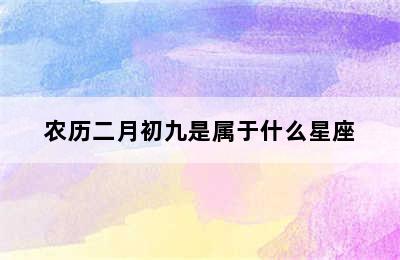 农历二月初九是属于什么星座